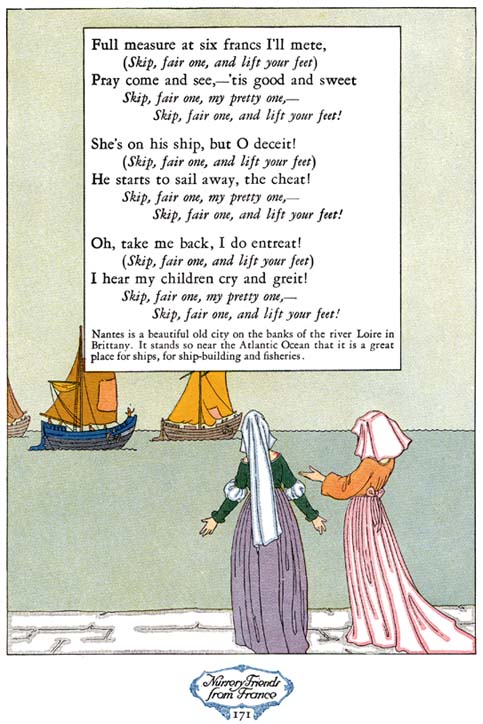 Full measure at six francs I'll mete,
(Skip, fair one, and lift your feet)
Pray come and see,—'tis good and sweet
Skip, fair one, my pretty one,—
Skip, fair one, and lift your feet!

She's on his ship, but O deceit!
(Skip, fair one, and lift your feet)
He starts to sail away, the cheat!
Skip, fair one, my pretty one,—
Skip, fair one, and lift your feet!

Oh, take me back, I do entreat!
(Skip, fair one, and lift your feet)
I hear my children cry and greit!
Skip, fair one, my pretty one,—
Skip, fair one, and lift your feet!

Nantes is a beautiful old city on the banks of the river Loire in Brittany. It stands so near the Atlantic Ocean that it is a great place for ships, for ship-building and fisheries.

Nursery Friends from France

171